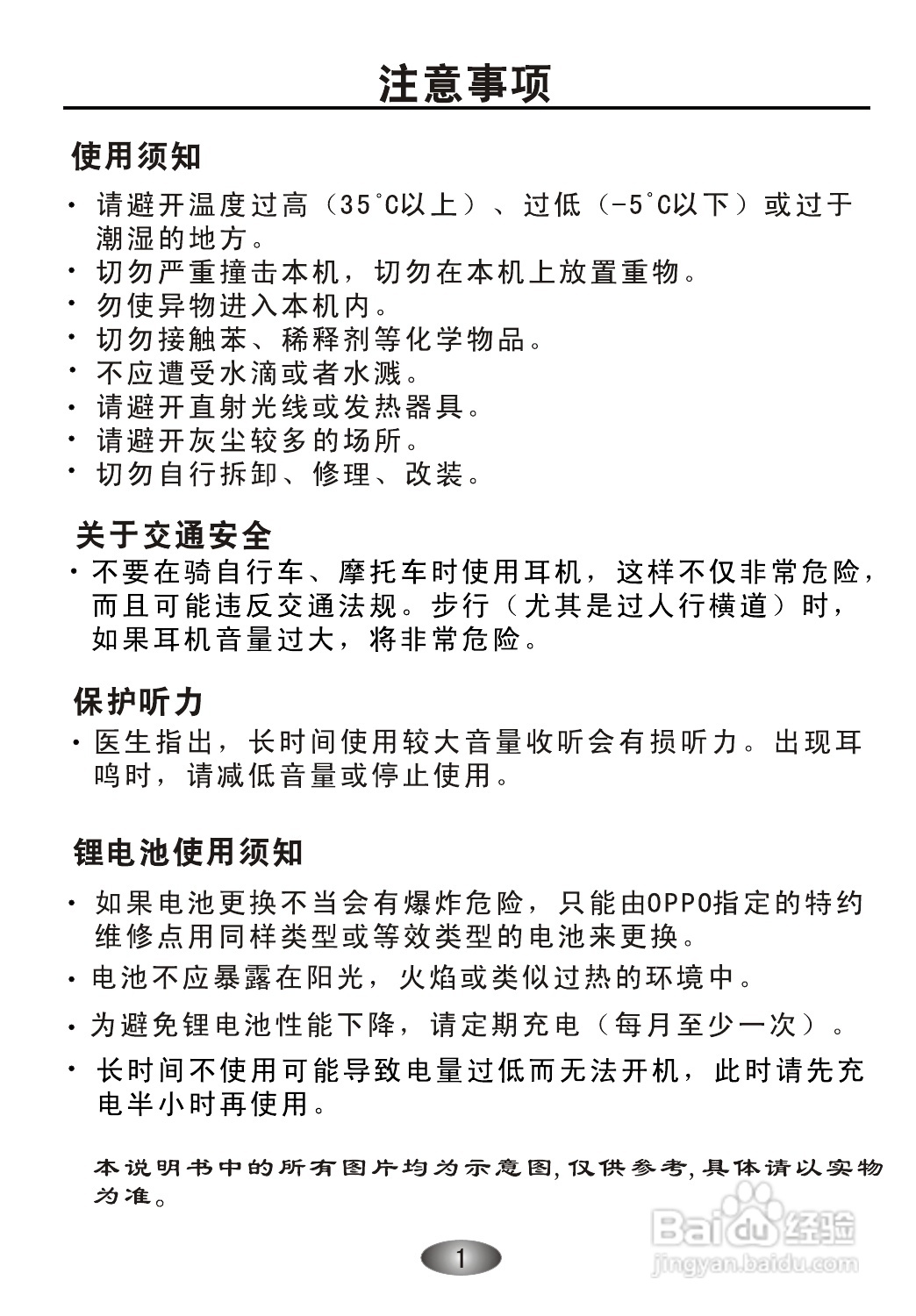 注意事项

使用须知

· 请避开温度过高（35°C以上）、过低（-5°C以下）或过于潮湿的地方。
· 切勿严重撞击本机，切勿在本机上放置重物。
· 勿使异物进入本机内。
· 切勿接触苯、稀释剂等化学物品。
· 不应遭受水滴或者水溅。
· 请避开直射光线或发热器具。
· 请避开灰尘较多的场所。
· 切勿自行拆卸、修理、改装。

关于交通安全

· 不要在骑自行车、摩托车时使用耳机，这样不仅非常危险，而且可能违反交通法规。步行（尤其是过人行横道）时，如果耳机音量过大，将非常危险。

保护听力

· 医生指出，长时间使用较大音量收听会有损听力。出现耳鸣时，请减低音量或停止使用。

锂电池使用须知

· 如果电池更换不当会有爆炸危险，只能由OPPO指定的特约维修点用同样类型或等效类型的电池来更换。
· 电池不应暴露在阳光，火焰或类似过热的环境中。
· 为避免锂电池性能下降，请定期充电（每月至少一次）。
· 长时间不使用可能导致电量过低而无法开机，此时请先充电半小时再使用。

本说明书中的所有图片均为示意图，仅供参考，具体请以实物为准。

1

Baidu经验
jingyan.baidu.com